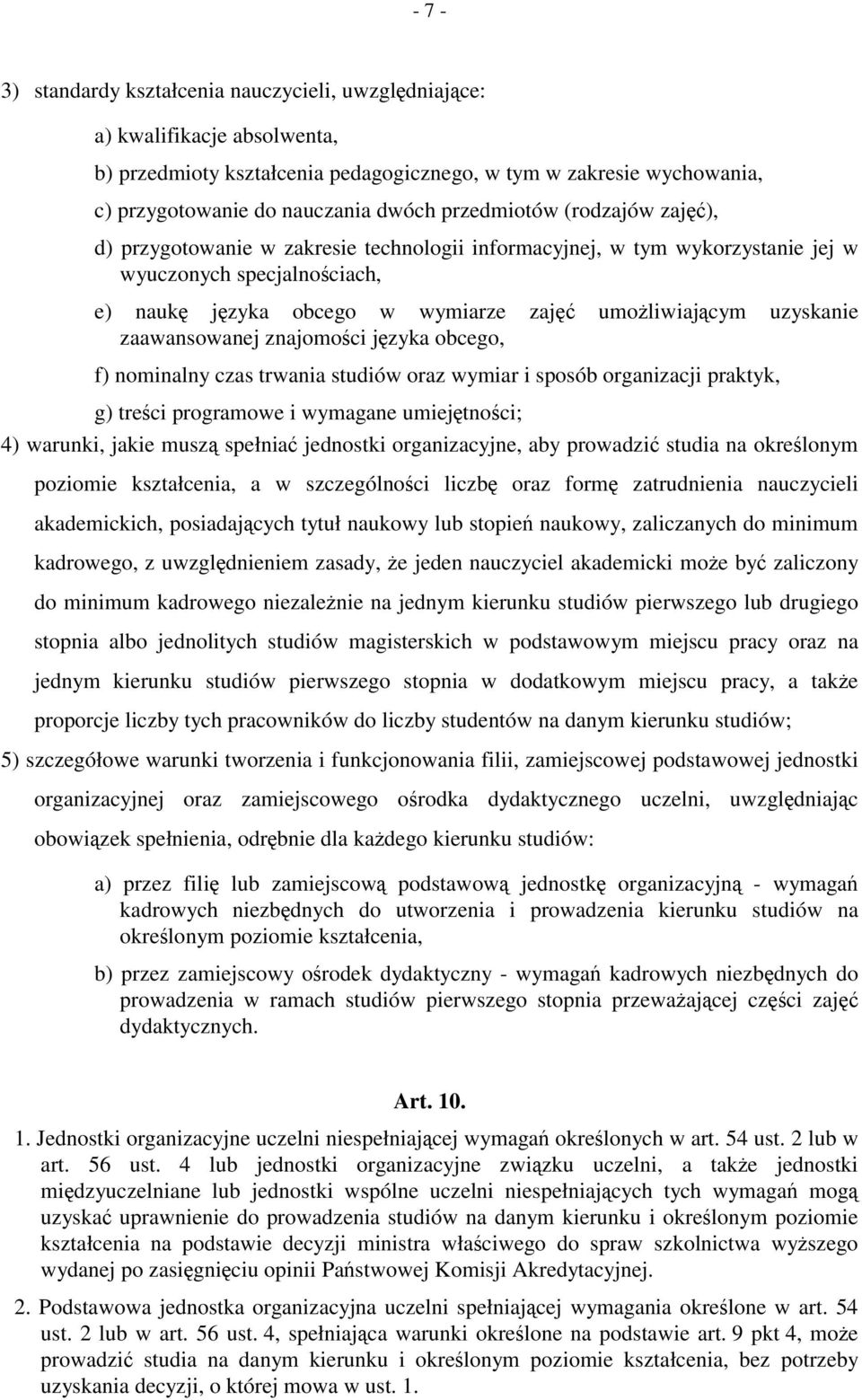 - 7 -

3) standardy kształcenia nauczycieli, uwzględniające:

a) kwalifikacje absolwenta,

b) przedmioty kształcenia pedagogicznego, w tym w zakresie wychowania,

c) przygotowanie do nauczania dwóch przedmiotów (rodzajów zajęć),

d) przygotowanie w zakresie technologii informacyjnej, w tym wykorzystanie jej w wyuczonych specjalnościach,

e) naukę języka obcego w wymiarze zajęć umożliwiającym uzyskanie zaawansowanej znajomości języka obcego,

f) nominalny czas trwania studiów oraz wymiar i sposób organizacji praktyk,

g) treści programowe i wymagane umiejętności;

4) warunki, jakie muszą spełniać jednostki organizacyjne, aby prowadzić studia na określonym poziomie kształcenia, a w szczególności liczbę oraz formę zatrudnienia nauczycieli akademickich, posiadających tytuł naukowy lub stopień naukowy, zaliczanych do minimum kadrowego, z uwzględnieniem zasady, że jeden nauczyciel akademicki może być zaliczony do minimum kadrowego niezależnie na jednym kierunku studiów pierwszego lub drugiego stopnia albo jednolitych studiów magisterskich w podstawowym miejscu pracy oraz na jednym kierunku studiów pierwszego stopnia w dodatkowym miejscu pracy, a także proporcje liczby tych pracowników do liczby studentów na danym kierunku studiów;

5) szczegółowe warunki tworzenia i funkcjonowania filii, zamiejscowej podstawowej jednostki organizacyjnej oraz zamiejscowego ośrodka dydaktycznego uczelni, uwzględniając obowiązek spełnienia, odrębnie dla każdego kierunku studiów:

a) przez filię lub zamiejscową podstawową jednostkę organizacyjną - wymagań kadrowych niezbędnych do utworzenia i prowadzenia kierunku studiów na określonym poziomie kształcenia,

b) przez zamiejscowy ośrodek dydaktyczny - wymagań kadrowych niezbędnych do prowadzenia w ramach studiów pierwszego stopnia przeważającej części zajęć dydaktycznych.

Art. 10.

1. Jednostki organizacyjne uczelni niespełniającej wymagań określonych w art. 54 ust. 2 lub w art. 56 ust. 4 lub jednostki organizacyjne związku uczelni, a także jednostki międzyuczelniane lub jednostki wspólne uczelni niespełniających tych wymagań mogą uzyskać uprawnienie do prowadzenia studiów na danym kierunku i określonym poziomie kształcenia na podstawie decyzji ministra właściwego do spraw szkolnictwa wyższego wydanej po zasięgnięciu opinii Państwowej Komisji Akredytacyjnej.

2. Podstawowa jednostka organizacyjna uczelni spełniającej wymagania określone w art. 54 ust. 2 lub w art. 56 ust. 4, spełniająca warunki określone na podstawie art. 9 pkt 4, może prowadzić studia na danym kierunku i określonym poziomie kształcenia, bez potrzeby uzyskania decyzji, o której mowa w ust. 1.